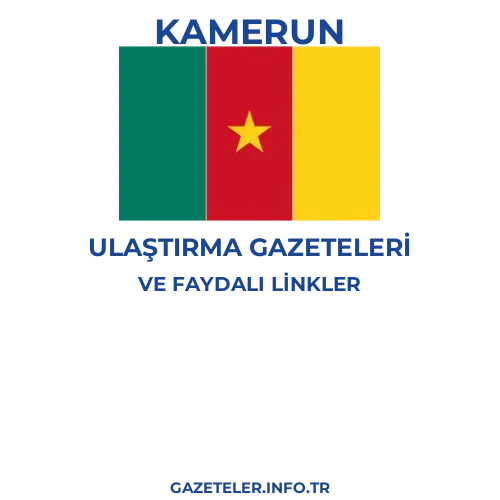 KAMERUN

ULAŞTIRMA GAZETELERİ

VE FAYDALI LİNKLER

GAZETELER.INFO.TR